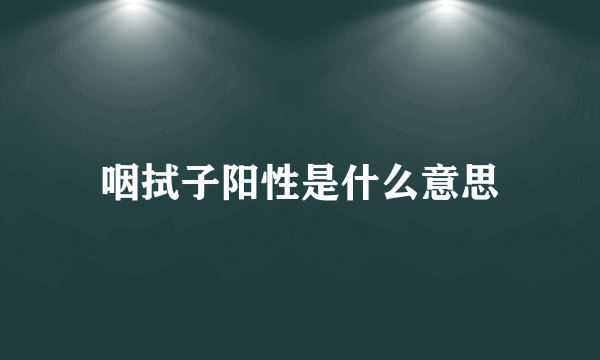 咽拭子阳性是什么意思